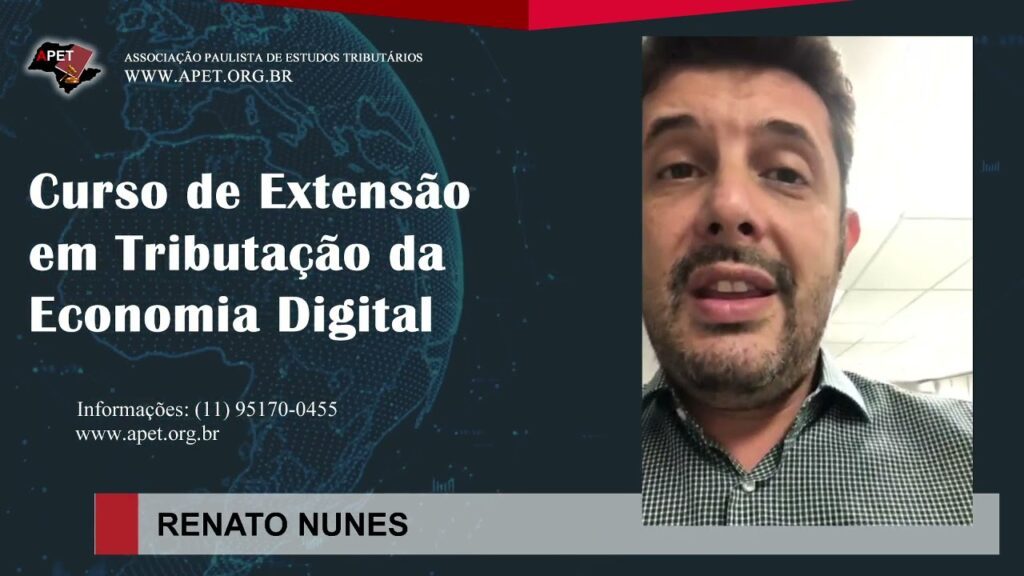 APET

ASSOCIAÇÃO PAULISTA DE ESTUDOS TRIBUTÁRIOS
WWW.APET.ORG.BR

Curso de Extensão em Tributação da Economia Digital

Informações: (11) 95170-0455
www.apet.org.br

RENATO NUNES